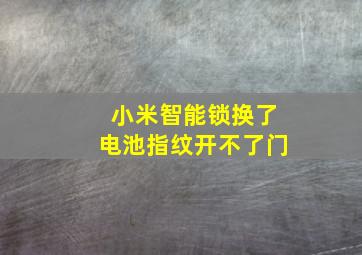 小米智能锁换了
电池指纹开不了门